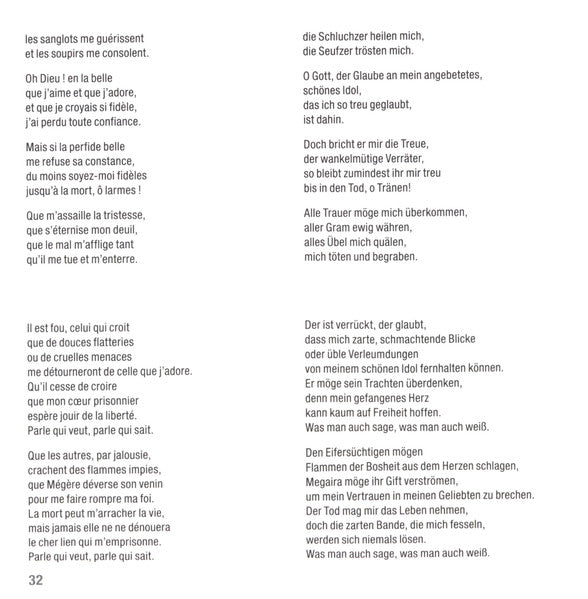 les sanglots me guérissent
et les soupirs me consolent.

Oh Dieu ! en la belle
que j'aime et que j'adore,
et que je croyais si fidèle,
j'ai perdu toute confiance.

Mais si la perfide belle
me refuse sa constance,
du moins soyez-moi fidèles
jusqu'à la mort, ô larmes !

Que m'assaille la tristesse,
que s'éternise mon deuil,
que le mal m'afflige tant
qu'il me tue et m'enterre.

Il est fou, celui qui croit
que de douces flatteries
ou de cruelles menaces
me détourneront de celle que j'adore.
Qu'il cesse de croire
que mon cœur prisonnier
espère jouir de la liberté.
Parle qui veut, parle qui sait.

Que les autres, par jalousie,
crachent des flammes impies,
que Mégère déverse son venin
pour me faire rompre ma foi.
La mort peut m'arracher la vie,
mais jamais elle ne ne dénouera
le cher lien qui m'emprisonne.
Parle qui veut, parle qui sait.

32

die Schluchzer heilen mich,
die Seufzer trösten mich.

O Gott, der Glaube an mein angebetetes,
schönes Idol,
das ich so treu geglaubt,
ist dahin.

Doch bricht er mir die Treue,
der wankelmütige Verräter,
so bleibt zumindest ihr mir treu
bis in den Tod, o Tränen!

Alle Trauer möge mich überkommen,
aller Gram ewig währen,
alles Übel mich quälen,
mich töten und begraben.

Der ist verrückt, der glaubt,
dass mich zarte, schmachtende Blicke
oder üble Verleumdungen
von meinem schönen Idol fernhalten können.
Er möge sein Trachten überdenken,
denn mein gefangenes Herz
kann kaum auf Freiheit hoffen.
Was man auch sage, was man auch weiß.

Den Eifersüchtigen mögen
Flammen der Bosheit aus dem Herzen schlagen,
Megaira möge ihr Gift verströmen,
um mein Vertrauen in meinen Geliebten zu brechen.
Der Tod mag mir das Leben nehmen,
doch die zarten Bande, die mich fesseln,
werden sich niemals lösen.
Was man auch sage, was man auch weiß.